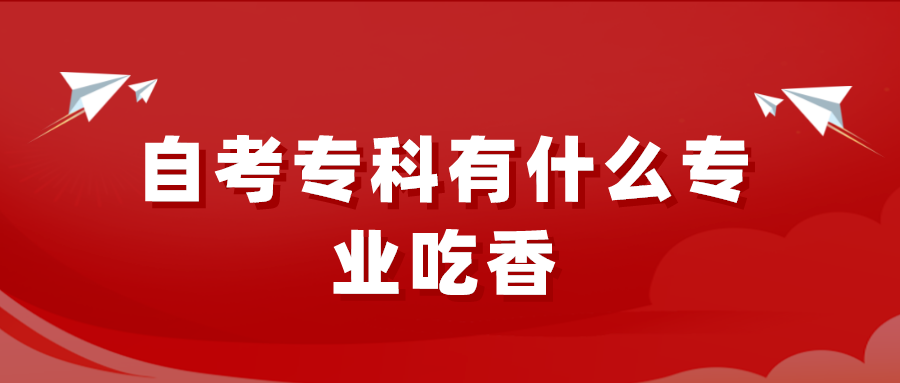 自考专科有什么专业吃香